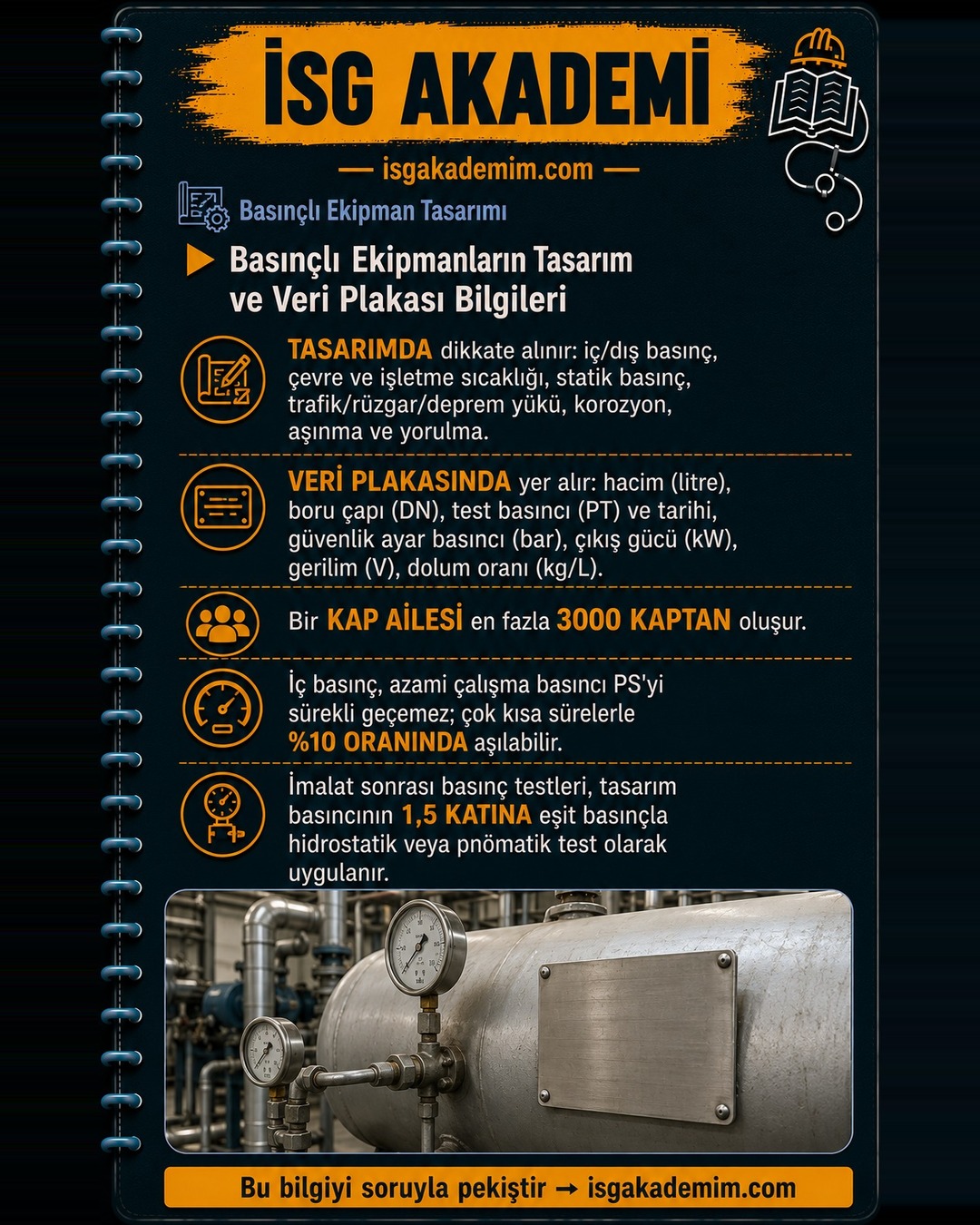 İSG AKADEMİ

— isgakademim.com —

Basınçlı Ekipman Tasarımı

Basınçlı Ekipmanların Tasarım ve Veri Plakası Bilgileri

TASARIMDA dikkate alınır: iç/dış basınç, çevre ve işletme sıcaklığı, statik basınç, trafik/rüzgar/deprem yükü, korozyon, aşınma ve yorulma.

VERİ PLAKASINDA yer alır: hacim (litre), boru çapı (DN), test basıncı (PT) ve tarihi, güvenlik ayar basıncı (bar), çıkış gücü (kW), gerilim (V), dolum oranı (kg/L).

Bir KAP AİLESİ en fazla 3000 KAPTAN oluşur.

İç basınç, azami çalışma basıncı PS'yi sürekli geçemez; çok kısa sürelerle %10 ORANINDA aşılabilir.

İmalat sonrası basınç testleri, tasarım basıncının 1,5 KATINA eşit basınçla hidrostatik veya pnömatik test olarak uygulanır.

Bu bilgiyi soruyla pekiştir → isgakademim.com